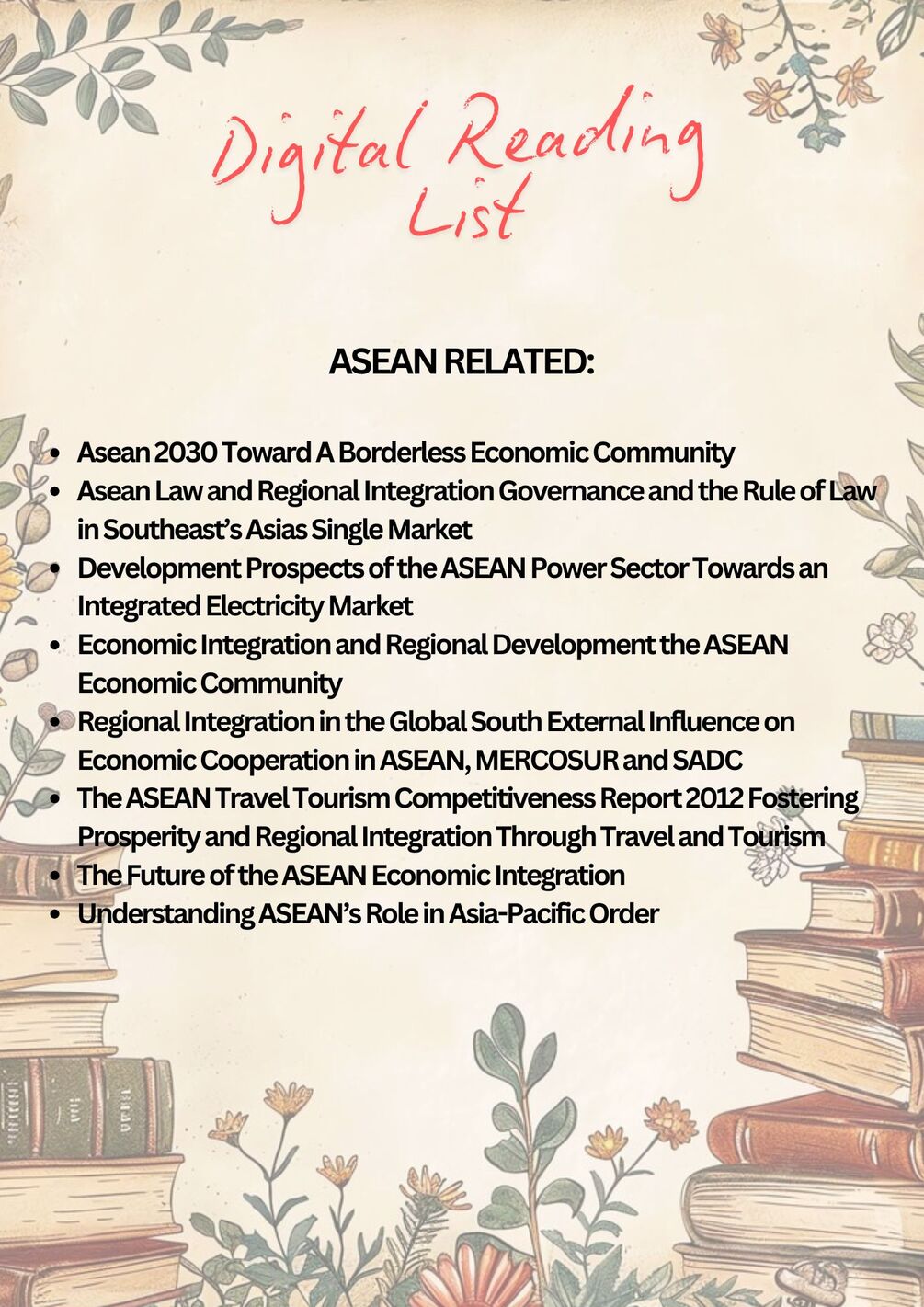 Digital Reading List

ASEAN RELATED:

- Asean 2030 Toward A Borderless Economic Community
- Asean Law and Regional Integration Governance and the Rule of Law in Southeast's Asias Single Market
- Development Prospects of the ASEAN Power Sector Towards an Integrated Electricity Market
- Economic Integration and Regional Development the ASEAN Economic Community
- Regional Integration in the Global South External Influence on Economic Cooperation in ASEAN, MERCOSUR and SADC
- The ASEAN Travel Tourism Competitiveness Report 2012 Fostering Prosperity and Regional Integration Through Travel and Tourism
- The Future of the ASEAN Economic Integration
- Understanding ASEAN's Role in Asia-Pacific Order